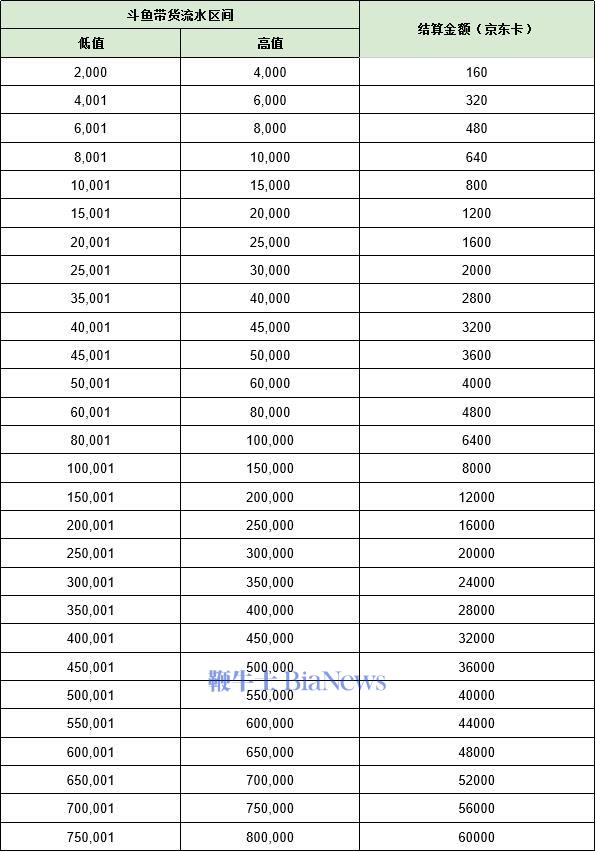 | 斗鱼带货流水区间 | | 结算金额（京东卡） |
|---|---|---|
| 低值 | 高值 | |
| 2,000 | 4,000 | 160 |
| 4,001 | 6,000 | 320 |
| 6,001 | 8,000 | 480 |
| 8,001 | 10,000 | 640 |
| 10,001 | 15,000 | 800 |
| 15,001 | 20,000 | 1200 |
| 20,001 | 25,000 | 1600 |
| 25,001 | 30,000 | 2000 |
| 35,001 | 40,000 | 2800 |
| 40,001 | 45,000 | 3200 |
| 45,001 | 50,000 | 3600 |
| 50,001 | 60,000 | 4000 |
| 60,001 | 80,000 | 4800 |
| 80,001 | 100,000 | 6400 |
| 100,001 | 150,000 | 8000 |
| 150,001 | 200,000 | 12000 |
| 200,001 | 250,000 | 16000 |
| 250,001 | 300,000 | 20000 |
| 300,001 | 350,000 | 24000 |
| 350,001 | 400,000 | 28000 |
| 400,001 | 450,000 | 32000 |
| 450,001 | 500,000 | 36000 |
| 500,001 | 550,000 | 40000 |
| 550,001 | 600,000 | 44000 |
| 600,001 | 650,000 | 48000 |
| 650,001 | 700,000 | 52000 |
| 700,001 | 750,000 | 56000 |
| 750,001 | 800,000 | 60000 |

鞭牛士 BiaNews